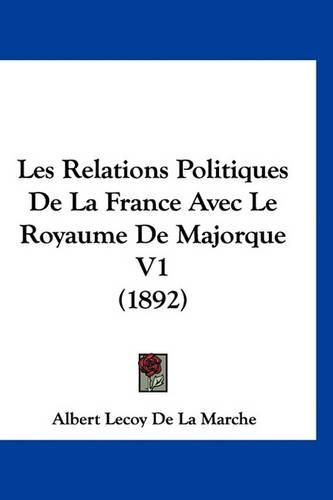 Les Relations Politiques De La France Avec Le Royaume De Majorque V1 (1892)

Albert Lecoy De La Marche